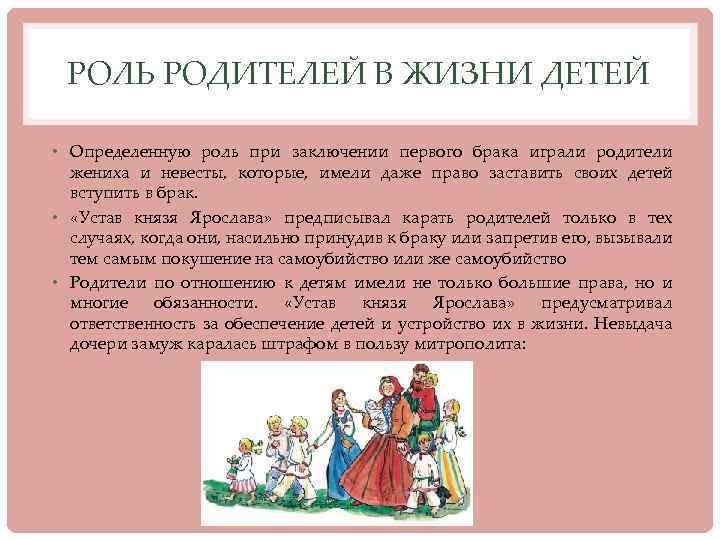 РОЛЬ РОДИТЕЛЕЙ В ЖИЗНИ ДЕТЕЙ

• Определенную роль при заключении первого брака играли родители жениха и невесты, которые, имели даже право заставить своих детей вступить в брак.

• «Устав князя Ярослава» предписывал карать родителей только в тех случаях, когда они, насильно принудив к браку или запретив его, вызывали тем самым покушение на самоубийство или же самоубийство

• Родители по отношению к детям имели не только большие права, но и многие обязанности. «Устав князя Ярослава» предусматривал ответственность за обеспечение детей и устройство их в жизни. Невыдача дочери замуж каралась штрафом в пользу митрополита: